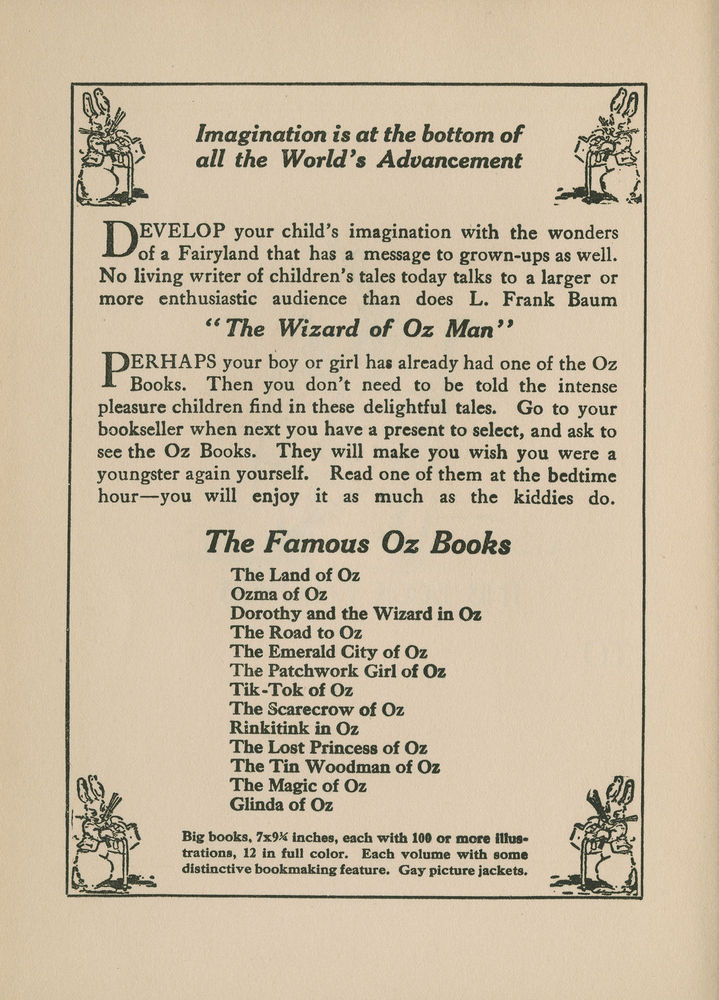 Imagination is at the bottom of all the World's Advancement

DEVELOP your child's imagination with the wonders of a Fairyland that has a message to grown-ups as well. No living writer of children's tales today talks to a larger or more enthusiastic audience than does L. Frank Baum

"The Wizard of Oz Man"

PERHAPS your boy or girl has already had one of the Oz Books. Then you don't need to be told the intense pleasure children find in these delightful tales. Go to your bookseller when next you have a present to select, and ask to see the Oz Books. They will make you wish you were a youngster again yourself. Read one of them at the bedtime hour—you will enjoy it as much as the kiddies do.

The Famous Oz Books

The Land of Oz
Ozma of Oz
Dorothy and the Wizard in Oz
The Road to Oz
The Emerald City of Oz
The Patchwork Girl of Oz
Tik-Tok of Oz
The Scarecrow of Oz
Rinkitink in Oz
The Lost Princess of Oz
The Tin Woodman of Oz
The Magic of Oz
Glinda of Oz

Big books, 7x9¼ inches, each with 100 or more illustrations, 12 in full color. Each volume with some distinctive bookmaking feature. Gay picture jackets.